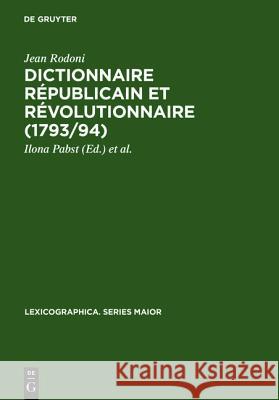 DE GRUYTER

Jean Rodoni

DICTIONNAIRE RÉPUBLICAIN ET RÉVOLUTIONNAIRE (1793/94)

Ilona Pabst (Ed.) et al.

LEXICOGRAPHICA. SERIES MAIOR

DE G

Kraina Książek